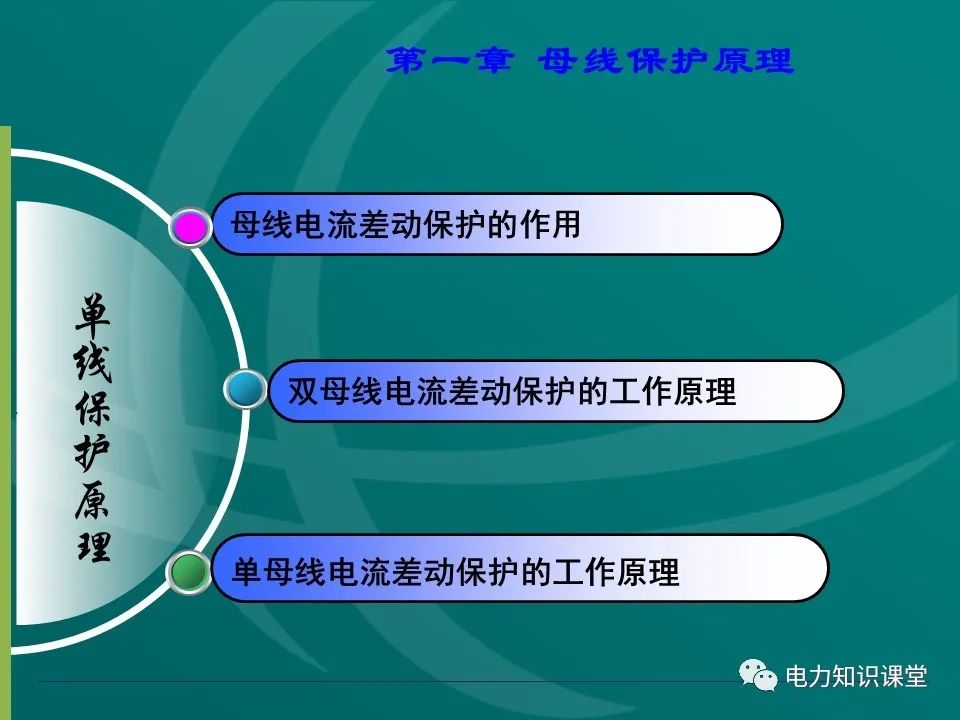 第一章 母线保护原理

单线保护原理

母线电流差动保护的作用

双母线电流差动保护的工作原理

单母线电流差动保护的工作原理

电力知识课堂